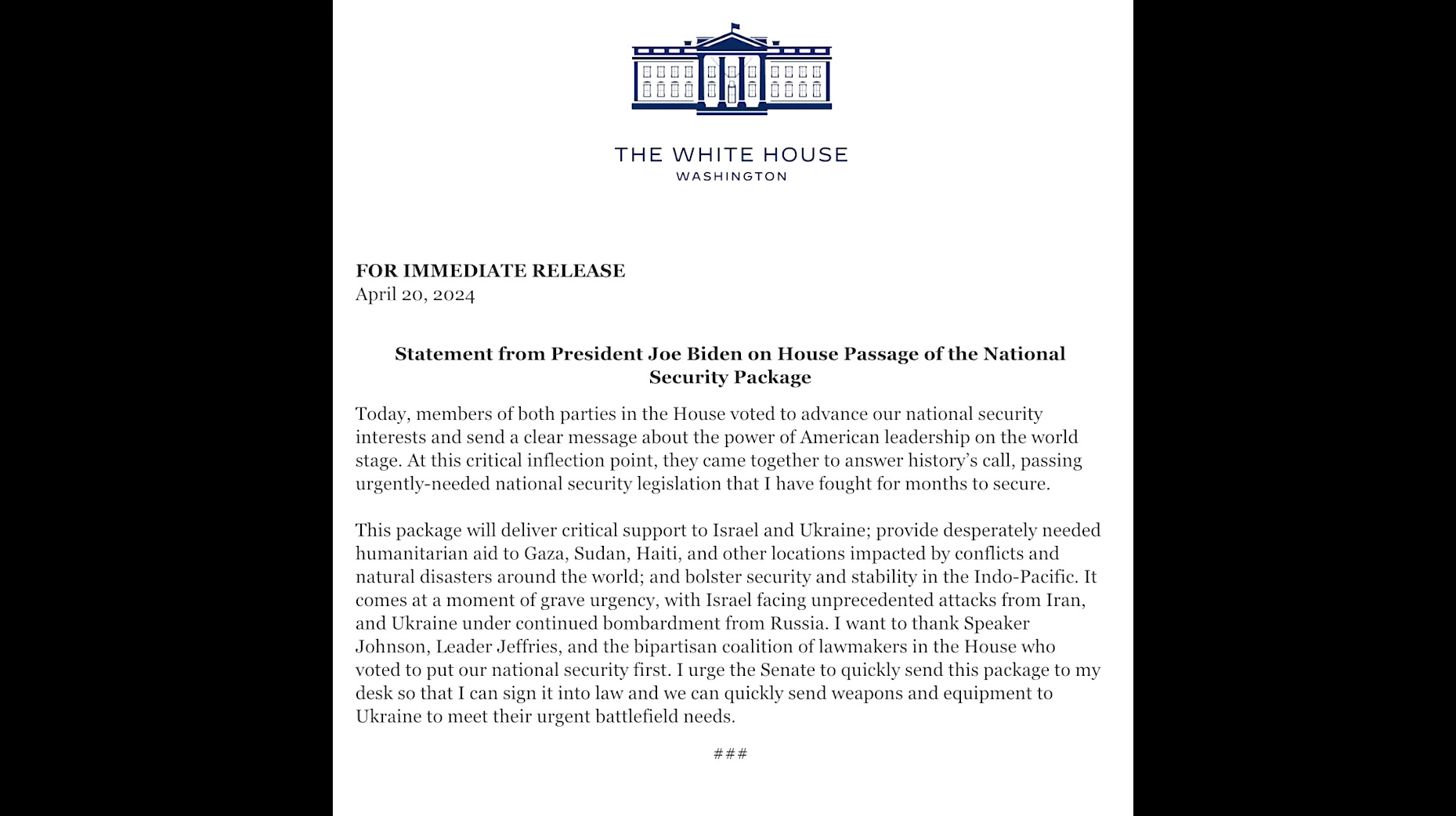 THE WHITE HOUSE
WASHINGTON

FOR IMMEDIATE RELEASE
April 20, 2024

Statement from President Joe Biden on House Passage of the National Security Package

Today, members of both parties in the House voted to advance our national security interests and send a clear message about the power of American leadership on the world stage. At this critical inflection point, they came together to answer history's call, passing urgently-needed national security legislation that I have fought for months to secure.

This package will deliver critical support to Israel and Ukraine; provide desperately needed humanitarian aid to Gaza, Sudan, Haiti, and other locations impacted by conflicts and natural disasters around the world; and bolster security and stability in the Indo-Pacific. It comes at a moment of grave urgency, with Israel facing unprecedented attacks from Iran, and Ukraine under continued bombardment from Russia. I want to thank Speaker Johnson, Leader Jeffries, and the bipartisan coalition of lawmakers in the House who voted to put our national security first. I urge the Senate to quickly send this package to my desk so that I can sign it into law and we can quickly send weapons and equipment to Ukraine to meet their urgent battlefield needs.

###